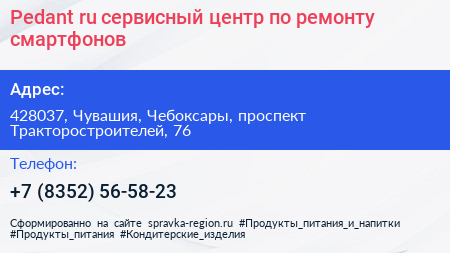 Pedant ru сервисный центр по ремонту смартфонов

Адрес:

428037, Чувашия, Чебоксары, проспект Тракторостроителей, 76

Телефон:

+7 (8352) 56-58-23

Сформированно на сайте spravka-region.ru #Продукты_питания_и_напитки #Продукты_питания #Кондитерские_изделия